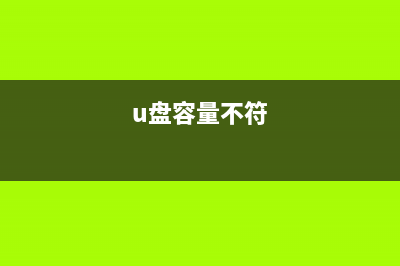 u盘容量不符